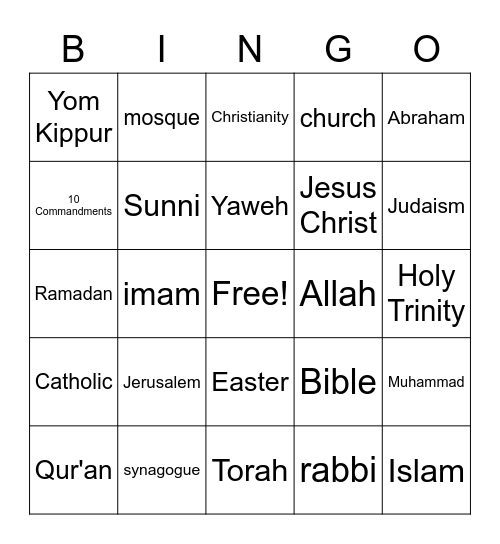 | B | I | N | G | O |
|---|---|---|---|---|
| Yom Kippur | mosque | Christianity | church | Abraham |
| 10 Commandments | Sunni | Yaweh | Jesus Christ | Judaism |
| Ramadan | imam | Free! | Allah | Holy Trinity |
| Catholic | Jerusalem | Easter | Bible | Muhammad |
| Qur'an | synagogue | Torah | rabbi | Islam |